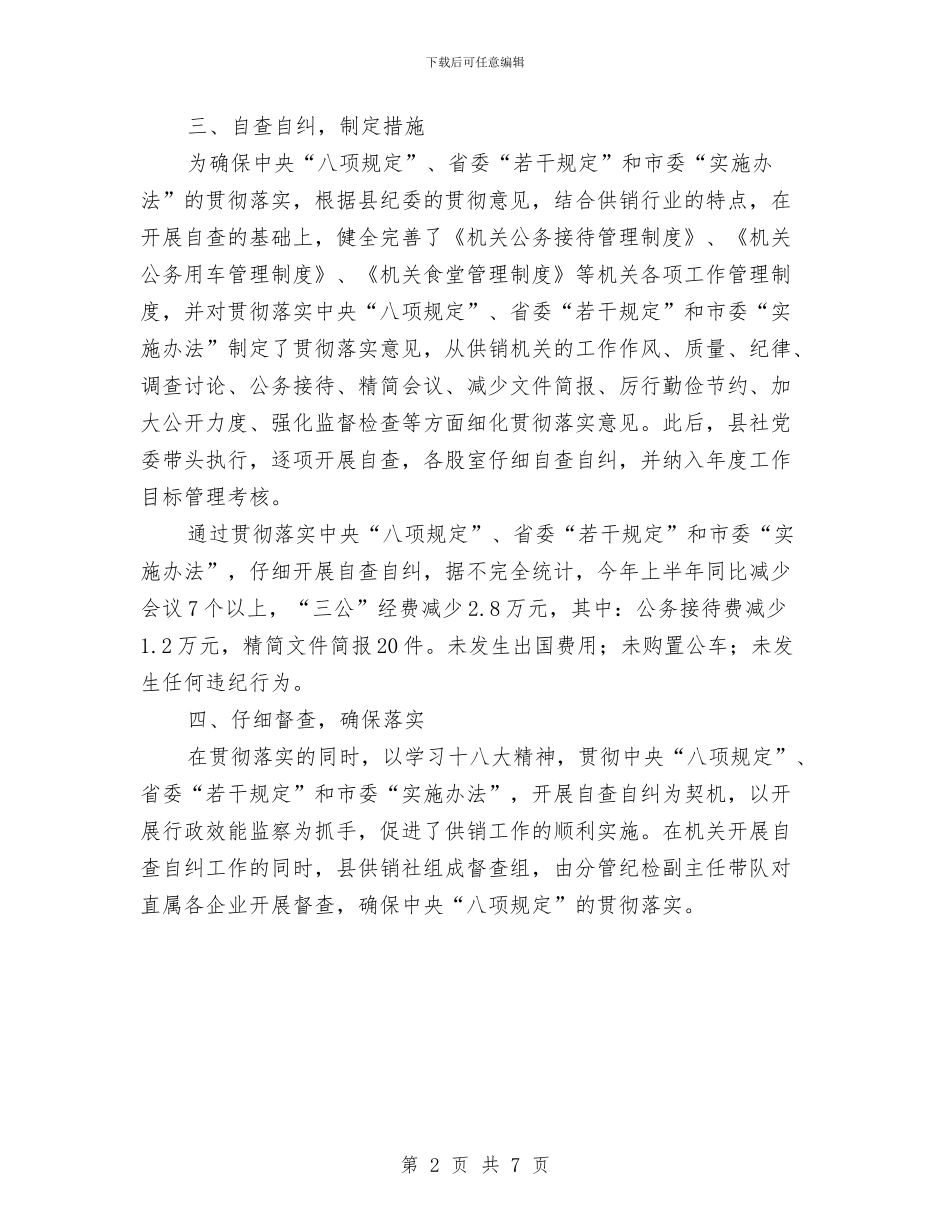 下载后可任意编辑

三、自查自纠，制定措施

为确保中央“八项规定”、省委“若干规定”和市委“实施办法”的贯彻落实，根据县纪委的贯彻意见，结合供销行业的特点，在开展自查的基础上，健全完善了《机关公务接待管理制度》、《机关公务用车管理制度》、《机关食堂管理制度》等机关各项工作管理制度，并对贯彻落实中央“八项规定”、省委“若干规定”和市委“实施办法”制定了贯彻落实意见，从供销机关的工作作风、质量、纪律、调查讨论、公务接待、精简会议、减少文件简报、厉行勤俭节约、加大公开力度、强化监督检查等方面细化贯彻落实意见。此后，县社党委带头执行，逐项开展自查，各股室仔细自查自纠，并纳入年度工作目标管理考核。

通过贯彻落实中央“八项规定”、省委“若干规定”和市委“实施办法”，仔细开展自查自纠，据不完全统计，今年上半年同比减少会议7个以上，“三公”经费减少2.8万元，其中：公务接待费减少1.2万元，精简文件简报20件。未发生出国费用；未购置公车；未发生任何违纪行为。

四、仔细督查，确保落实

在贯彻落实的同时，以学习十八大精神，贯彻中央“八项规定”、省委“若干规定”和市委“实施办法”，开展自查自纠为契机，以开展行政效能监察为抓手，促进了供销工作的顺利实施。在机关开展自查自纠工作的同时，县供销社组成督查组，由分管纪检副主任带队对直属各企业开展督查，确保中央“八项规定”的贯彻落实。

第 2 页 共 7 页